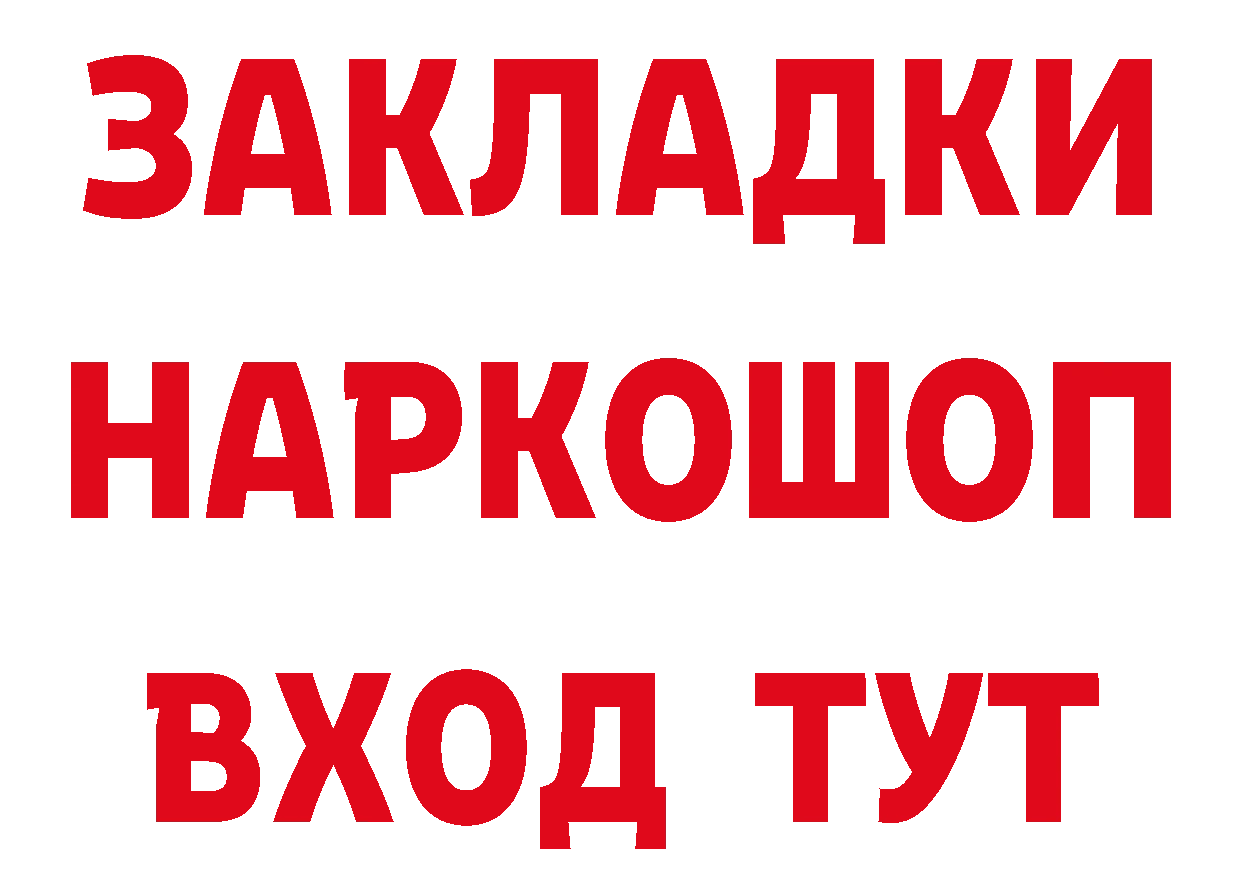 ЗАКЛАДКИ
НАРКОШОП
ВХОД ТУТ